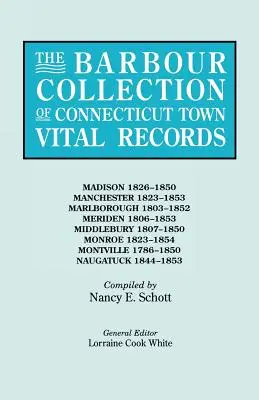 THE BARBOUR COLLECTION OF CONNECTICUT TOWN VITAL RECORDS

MADISON 1826–1850
MANCHESTER 1823–1853
MARLBOROUGH 1803–1852
MERIDEN 1806–1853
MIDDLEBURY 1807–1850
MONROE 1823–1854
MONTVILLE 1786–1850
NAUGATUCK 1844–1853

Compiled by
Nancy E. Schott

General Editor
Lorraine Cook White